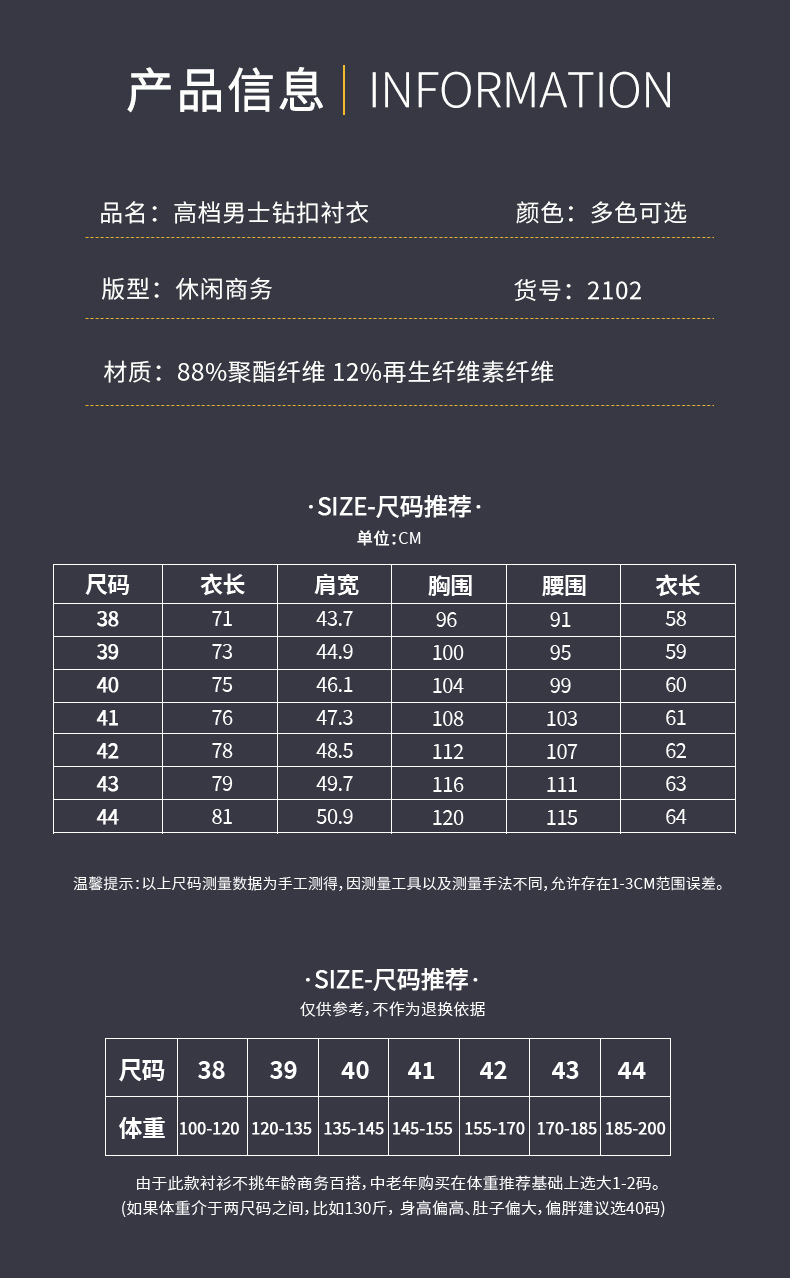 产品信息 | INFORMATION

品名：高档男士钻扣衬衣

颜色：多色可选

版型：休闲商务

货号：2102

材质：88%聚酯纤维 12%再生纤维素纤维

·SIZE-尺码推荐·
单位：CM

| 尺码 | 衣长 | 肩宽 | 胸围 | 腰围 | 衣长 |
|---|---|---|---|---|---|
| 38 | 71 | 43.7 | 96 | 91 | 58 |
| 39 | 73 | 44.9 | 100 | 95 | 59 |
| 40 | 75 | 46.1 | 104 | 99 | 60 |
| 41 | 76 | 47.3 | 108 | 103 | 61 |
| 42 | 78 | 48.5 | 112 | 107 | 62 |
| 43 | 79 | 49.7 | 116 | 111 | 63 |
| 44 | 81 | 50.9 | 120 | 115 | 64 |

温馨提示：以上尺码测量数据为手工测得，因测量工具以及测量手法不同，允许存在1-3CM范围误差。

·SIZE-尺码推荐·
仅供参考，不作为退换依据

| 尺码 | 38 | 39 | 40 | 41 | 42 | 43 | 44 |
|---|---|---|---|---|---|---|---|
| 体重 | 100-120 | 120-135 | 135-145 | 145-155 | 155-170 | 170-185 | 185-200 |

由于此款衬衫不挑年龄商务百搭，中老年购买在体重推荐基础上选大1-2码。
(如果体重介于两尺码之间，比如130斤，身高偏高、肚子偏大，偏胖建议选40码)